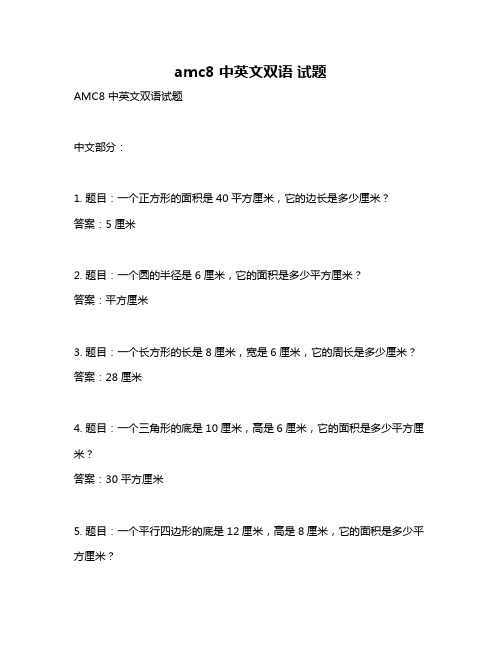 amc8 中英文双语 试题

AMC8 中英文双语试题

中文部分：

1. 题目：一个正方形的面积是 40 平方厘米，它的边长是多少厘米？

答案：5 厘米

2. 题目：一个圆的半径是 6 厘米，它的面积是多少平方厘米？

答案：平方厘米

3. 题目：一个长方形的长是 8 厘米，宽是 6 厘米，它的周长是多少厘米？

答案：28 厘米

4. 题目：一个三角形的底是 10 厘米，高是 6 厘米，它的面积是多少平方厘米？

答案：30 平方厘米

5. 题目：一个平行四边形的底是 12 厘米，高是 8 厘米，它的面积是多少平方厘米？